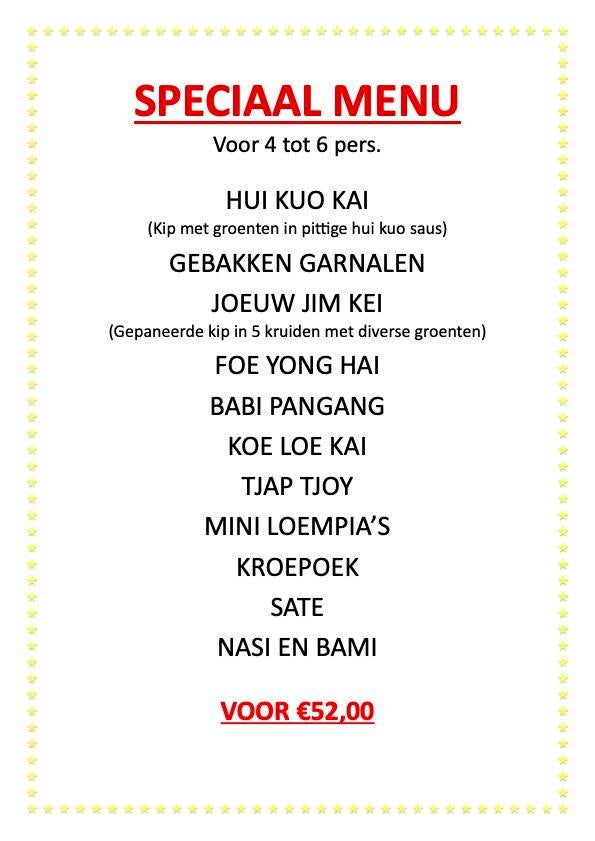 SPECIAAL MENU

Voor 4 tot 6 pers.

HUI KUO KAI

(Kip met groenten in pittige hui kuo saus)

GEBAKKEN GARNALEN

JOEUW JIM KEI

(Gepaneerde kip in 5 kruiden met diverse groenten)

FOE YONG HAI

BABI PANGANG

KOE LOE KAI

TJAP TJOY

MINI LOEMPIA'S

KROEPOEK

SATE

NASI EN BAMI

VOOR €52,00